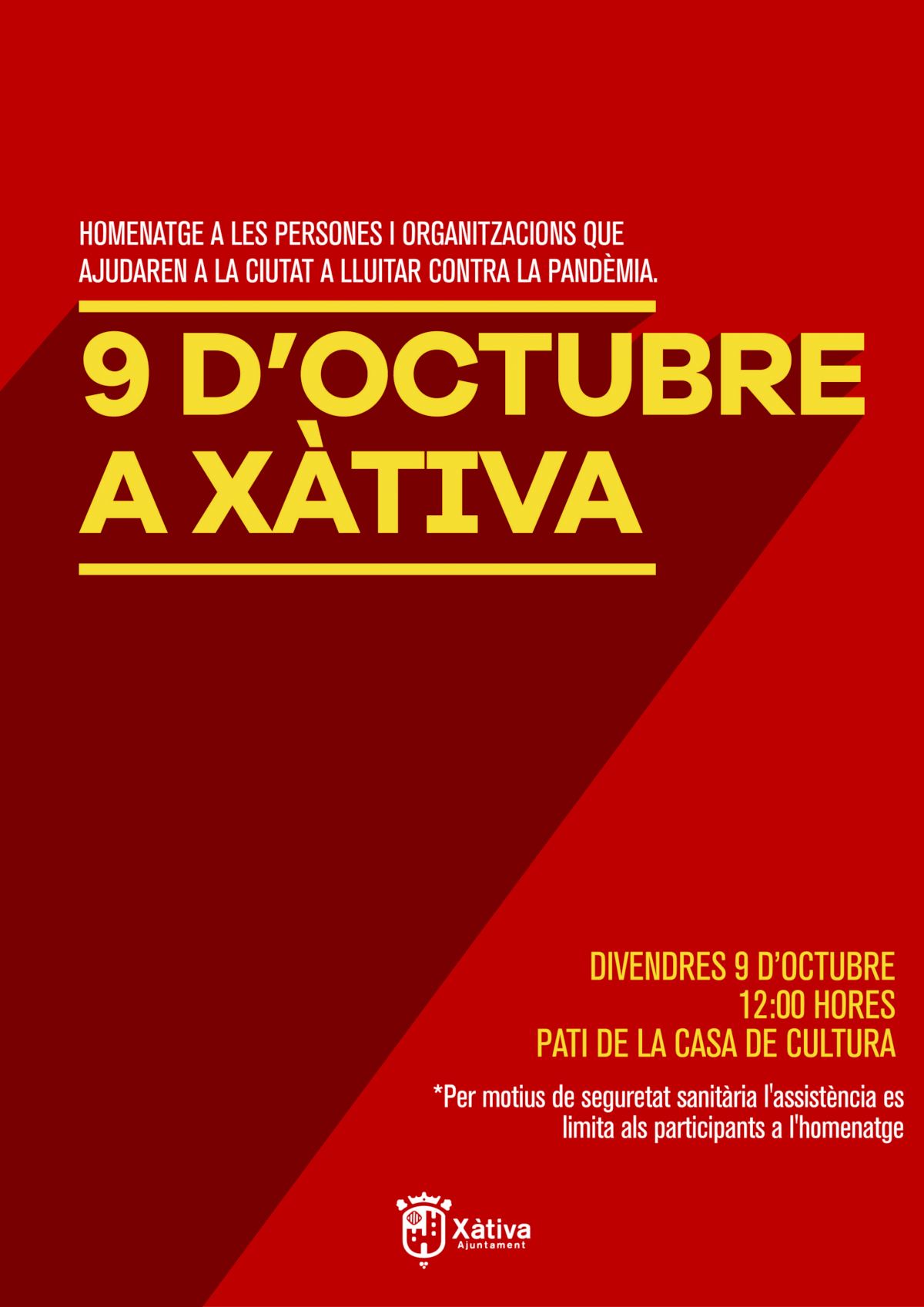 HOMENATGE A LES PERSONES I ORGANITZACIONS QUE AJUDAREN A LA CIUTAT A LLUITAR CONTRA LA PANDÈMIA.

9 D'OCTUBRE
A XÀTIVA

DIVENDRES 9 D'OCTUBRE
12:00 HORES
PATI DE LA CASA DE CULTURA

*Per motius de seguretat sanitària l'assistència es limita als participants a l'homenatge

Xàtiva
Ajuntament